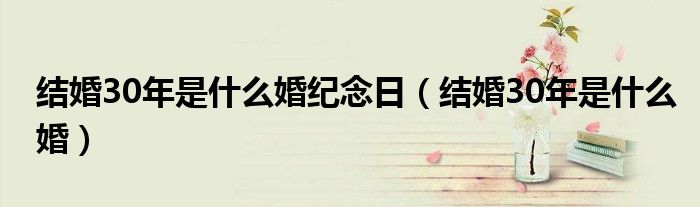 结婚30年是什么婚纪念日（结婚30年是什么婚）